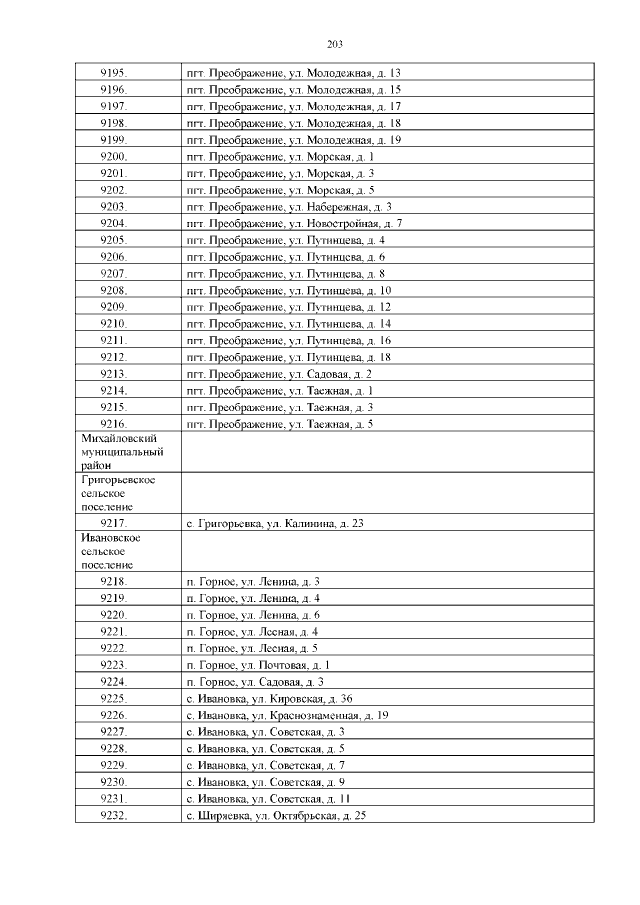 203

| 9195. | пгт. Преображение, ул. Молодежная, д. 13 |
|---|---|
| 9196. | пгт. Преображение, ул. Молодежная, д. 15 |
| 9197. | пгт. Преображение, ул. Молодежная, д. 17 |
| 9198. | пгт. Преображение, ул. Молодежная, д. 18 |
| 9199. | пгт. Преображение, ул. Молодежная, д. 19 |
| 9200. | пгт. Преображение, ул. Морская, д. 1 |
| 9201. | пгт. Преображение, ул. Морская, д. 3 |
| 9202. | пгт. Преображение, ул. Морская, д. 5 |
| 9203. | пгт. Преображение, ул. Набережная, д. 3 |
| 9204. | пгт. Преображение, ул. Новостройная, д. 7 |
| 9205. | пгт. Преображение, ул. Путинцева, д. 4 |
| 9206. | пгт. Преображение, ул. Путинцева, д. 6 |
| 9207. | пгт. Преображение, ул. Путинцева, д. 8 |
| 9208. | пгт. Преображение, ул. Путинцева, д. 10 |
| 9209. | пгт. Преображение, ул. Путинцева, д. 12 |
| 9210. | пгт. Преображение, ул. Путинцева, д. 14 |
| 9211. | пгт. Преображение, ул. Путинцева, д. 16 |
| 9212. | пгт. Преображение, ул. Путинцева, д. 18 |
| 9213. | пгт. Преображение, ул. Садовая, д. 2 |
| 9214. | пгт. Преображение, ул. Таежная, д. 1 |
| 9215. | пгт. Преображение, ул. Таежная, д. 3 |
| 9216. | пгт. Преображение, ул. Таежная, д. 5 |
| Михайловский муниципальный район | |
| Григорьевское сельское поселение | |
| 9217. | с. Григорьевка, ул. Калинина, д. 23 |
| Ивановское сельское поселение | |
| 9218. | п. Горное, ул. Ленина, д. 3 |
| 9219. | п. Горное, ул. Ленина, д. 4 |
| 9220. | п. Горное, ул. Ленина, д. 6 |
| 9221. | п. Горное, ул. Лесная, д. 4 |
| 9222. | п. Горное, ул. Лесная, д. 5 |
| 9223. | п. Горное, ул. Почтовая, д. 1 |
| 9224. | п. Горное, ул. Садовая, д. 3 |
| 9225. | с. Ивановка, ул. Кировская, д. 36 |
| 9226. | с. Ивановка, ул. Краснознаменная, д. 19 |
| 9227. | с. Ивановка, ул. Советская, д. 3 |
| 9228. | с. Ивановка, ул. Советская, д. 5 |
| 9229. | с. Ивановка, ул. Советская, д. 7 |
| 9230. | с. Ивановка, ул. Советская, д. 9 |
| 9231. | с. Ивановка, ул. Советская, д. 11 |
| 9232. | с. Ширяевка, ул. Октябрьская, д. 25 |